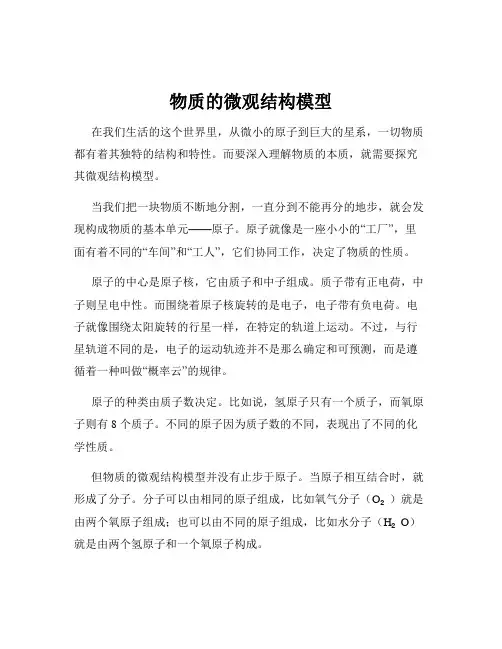 物质的微观结构模型

在我们生活的这个世界里，从微小的原子到巨大的星系，一切物质都有着其独特的结构和特性。而要深入理解物质的本质，就需要探究其微观结构模型。

当我们把一块物质不断地分割，一直分到不能再分的地步，就会发现构成物质的基本单元——原子。原子就像是一座小小的“工厂”，里面有着不同的“车间”和“工人”，它们协同工作，决定了物质的性质。

原子的中心是原子核，它由质子和中子组成。质子带有正电荷，中子则呈电中性。而围绕着原子核旋转的是电子，电子带有负电荷。电子就像围绕太阳旋转的行星一样，在特定的轨道上运动。不过，与行星轨道不同的是，电子的运动轨迹并不是那么确定和可预测，而是遵循着一种叫做“概率云”的规律。

原子的种类由质子数决定。比如说，氢原子只有一个质子，而氧原子则有 8 个质子。不同的原子因为质子数的不同，表现出了不同的化学性质。

但物质的微观结构模型并没有止步于原子。当原子相互结合时，就形成了分子。分子可以由相同的原子组成，比如氧气分子（$O_2$）就是由两个氧原子组成；也可以由不同的原子组成，比如水分子（$H_2O$）就是由两个氢原子和一个氧原子构成。